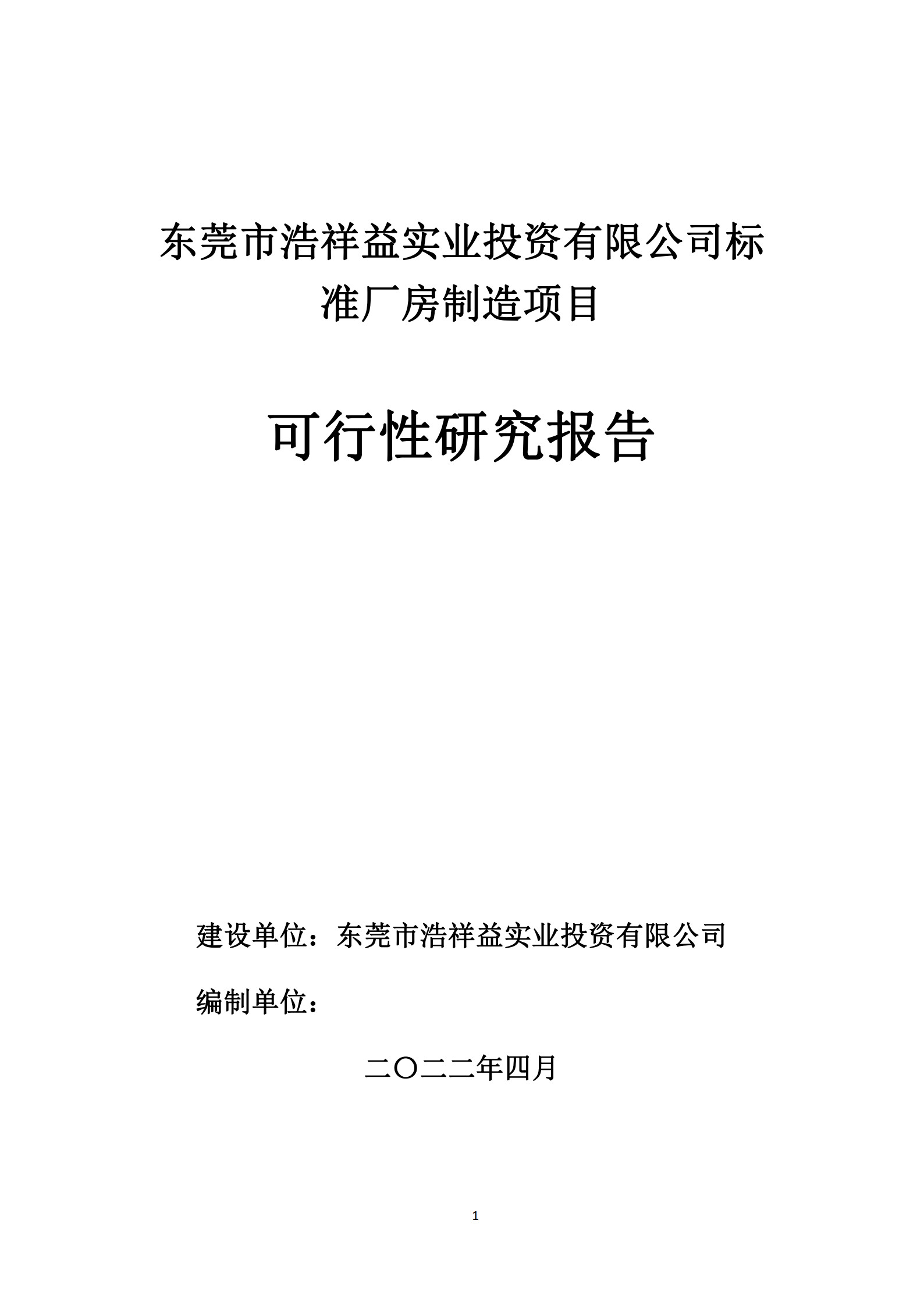 东莞市浩祥益实业投资有限公司标准厂房制造项目

可行性研究报告

建设单位：东莞市浩祥益实业投资有限公司

编制单位：

二〇二二年四月

1